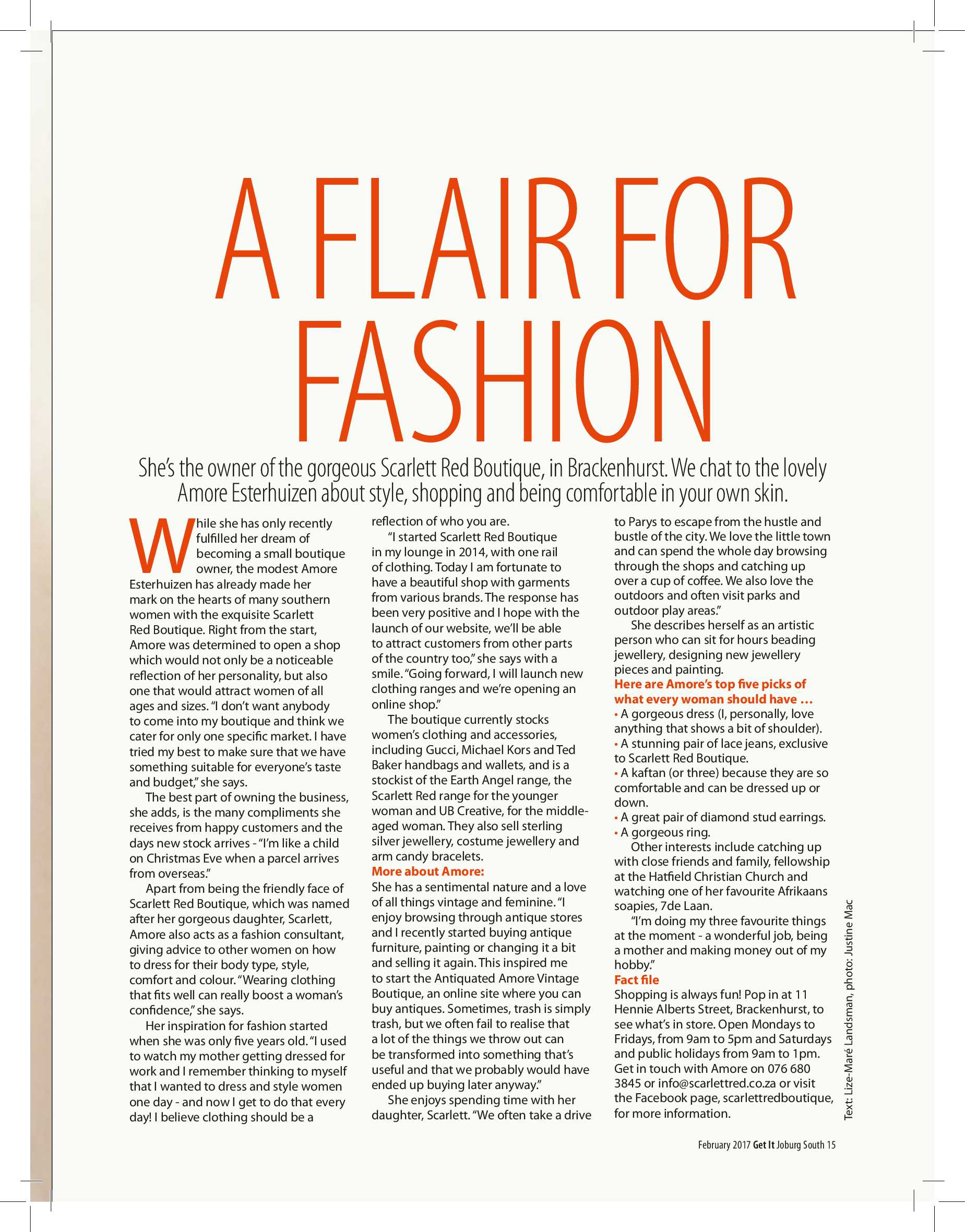 A FLAIR FOR FASHION

She's the owner of the gorgeous Scarlett Red Boutique, in Brackenhurst. We chat to the lovely Amore Esterhuizen about style, shopping and being comfortable in your own skin.

While she has only recently fulfilled her dream of becoming a small boutique owner, the modest Amore Esterhuizen has already made her mark on the hearts of many southern women with the exquisite Scarlett Red Boutique. Right from the start, Amore was determined to open a shop which would not only be a noticeable reflection of her personality, but also one that would attract women of all ages and sizes. "I don't want anybody to come into my boutique and think we cater for only one specific market. I have tried my best to make sure that we have something suitable for everyone's taste and budget," she says.

The best part of owning the business, she adds, is the many compliments she receives from happy customers and the days new stock arrives - "I'm like a child on Christmas Eve when a parcel arrives from overseas."

Apart from being the friendly face of Scarlett Red Boutique, which was named after her gorgeous daughter, Scarlett, Amore also acts as a fashion consultant, giving advice to other women on how to dress for their body type, style, comfort and colour. "Wearing clothing that fits well can really boost a woman's confidence," she says.

Her inspiration for fashion started when she was only five years old. "I used to watch my mother getting dressed for work and I remember thinking to myself that I wanted to dress and style women one day - and now I get to do that every day! I believe clothing should be a reflection of who you are.

"I started Scarlett Red Boutique in my lounge in 2014, with one rail of clothing. Today I am fortunate to have a beautiful shop with garments from various brands. The response has been very positive and I hope with the launch of our website, we'll be able to attract customers from other parts of the country too," she says with a smile. "Going forward, I will launch new clothing ranges and we're opening an online shop."

The boutique currently stocks women's clothing and accessories, including Gucci, Michael Kors and Ted Baker handbags and wallets, and is a stockist of the Earth Angel range, the Scarlett Red range for the younger woman and UB Creative, for the middle-aged woman. They also sell sterling silver jewellery, costume jewellery and arm candy bracelets.

More about Amore:
She has a sentimental nature and a love of all things vintage and feminine. "I enjoy browsing through antique stores and I recently started buying antique furniture, painting or changing it a bit and selling it again. This inspired me to start the Antiquated Amore Vintage Boutique, an online site where you can buy antiques. Sometimes, trash is simply trash, but we often fail to realise that a lot of the things we throw out can be transformed into something that's useful and that we probably would have ended up buying later anyway."

She enjoys spending time with her daughter, Scarlett. "We often take a drive to Parys to escape from the hustle and bustle of the city. We love the little town and can spend the whole day browsing through the shops and catching up over a cup of coffee. We also love the outdoors and often visit parks and outdoor play areas."

She describes herself as an artistic person who can sit for hours beading jewellery, designing new jewellery pieces and painting.

Here are Amore's top five picks of what every woman should have …
• A gorgeous dress (I, personally, love anything that shows a bit of shoulder).
• A stunning pair of lace jeans, exclusive to Scarlett Red Boutique.
• A kaftan (or three) because they are so comfortable and can be dressed up or down.
• A great pair of diamond stud earrings.
• A gorgeous ring.

Other interests include catching up with close friends and family, fellowship at the Hatfield Christian Church and watching one of her favourite Afrikaans soapies, 7de Laan.

"I'm doing my three favourite things at the moment - a wonderful job, being a mother and making money out of my hobby."

Fact file
Shopping is always fun! Pop in at 11 Hennie Alberts Street, Brackenhurst, to see what's in store. Open Mondays to Fridays, from 9am to 5pm and Saturdays and public holidays from 9am to 1pm. Get in touch with Amore on 076 680 3845 or info@scarlettred.co.za or visit the Facebook page, scarlettredboutique, for more information.

Text: Lize-Maré Landsman, photo: Justine Mac

February 2017 Get It Joburg South 15